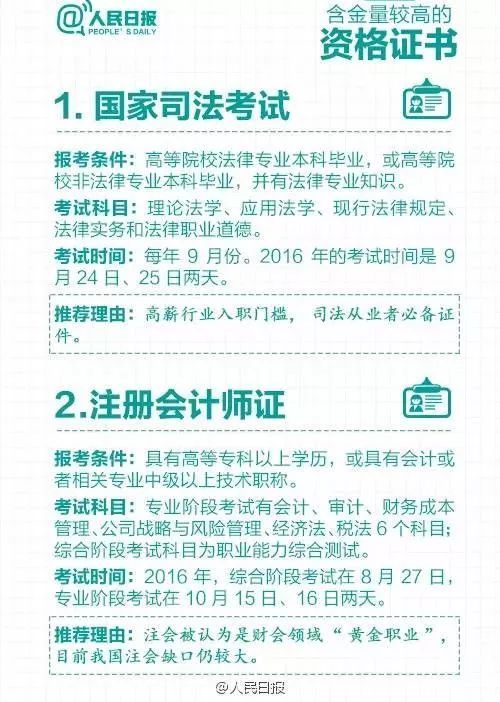 @人民日报
PEOPLE'S DAILY

含金量较高的
资格证书

1. 国家司法考试

报考条件：高等院校法律专业本科毕业，或高等院校非法律专业本科毕业，并有法律专业知识。

考试科目：理论法学、应用法学、现行法律规定、法律实务和法律职业道德。

考试时间：每年 9 月份。2016 年的考试时间是 9 月 24 日、25 日两天。

推荐理由：高薪行业入职门槛，司法从业者必备证件。

2.注册会计师证

报考条件：具有高等专科以上学历，或具有会计或者相关专业中级以上技术职称。

考试科目：专业阶段考试有会计、审计、财务成本管理、公司战略与风险管理、经济法、税法 6 个科目；综合阶段考试科目为职业能力综合测试。

考试时间：2016 年，综合阶段考试在 8 月 27 日，专业阶段考试在 10 月 15 日、16 日两天。

推荐理由：注会被认为是财会领域“黄金职业”，目前我国注会缺口仍较大。

@人民日报